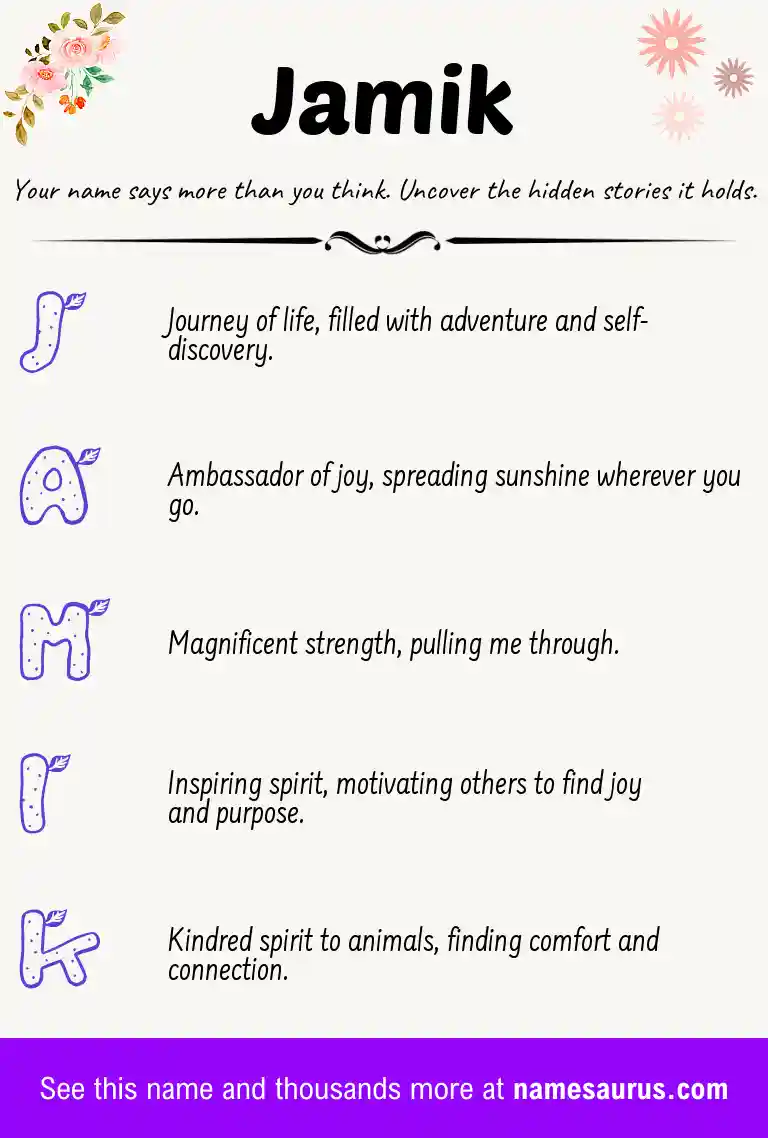 Jamik

Your name says more than you think. Uncover the hidden stories it holds.

J

Journey of life, filled with adventure and self-discovery.

A

Ambassador of joy, spreading sunshine wherever you go.

M

Magnificent strength, pulling me through.

I

Inspiring spirit, motivating others to find joy and purpose.

K

Kindred spirit to animals, finding comfort and connection.

See this name and thousands more at namesaurus.com